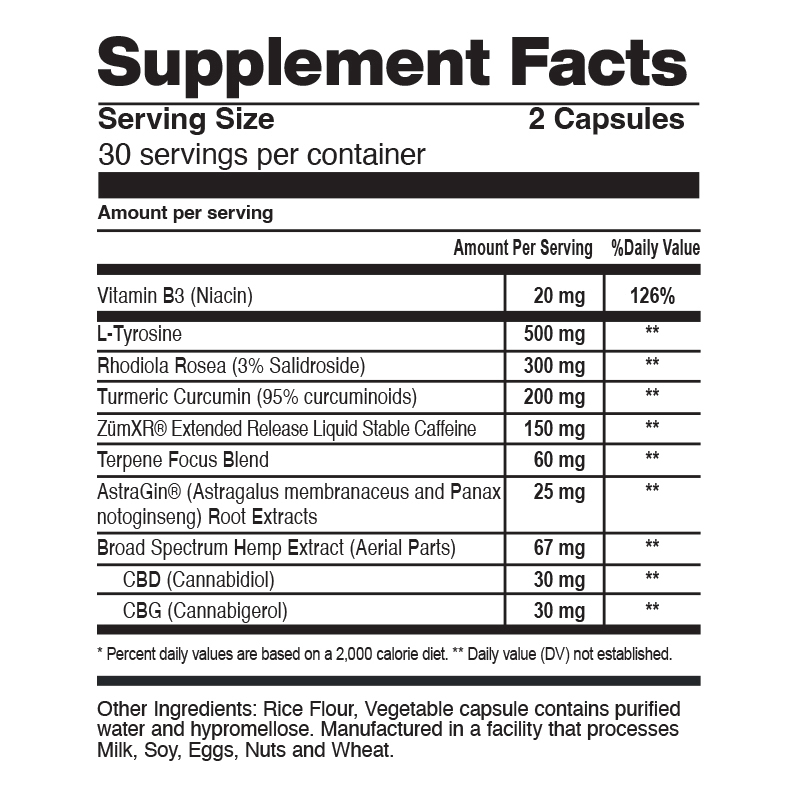 Supplement Facts

Serving Size 2 Capsules

30 servings per container

Amount per serving

|  | Amount Per Serving | %Daily Value |
|---|---|---|
| Vitamin B3 (Niacin) | 20 mg | 126% |
| L-Tyrosine | 500 mg | ** |
| Rhodiola Rosea (3% Salidroside) | 300 mg | ** |
| Turmeric Curcumin (95% curcuminoids) | 200 mg | ** |
| ZümXR® Extended Release Liquid Stable Caffeine | 150 mg | ** |
| Terpene Focus Blend | 60 mg | ** |
| AstraGin® (Astragalus membranaceus and Panax notoginseng) Root Extracts | 25 mg | ** |
| Broad Spectrum Hemp Extract (Aerial Parts) | 67 mg | ** |
| CBD (Cannabidiol) | 30 mg | ** |
| CBG (Cannabigerol) | 30 mg | ** |

* Percent daily values are based on a 2,000 calorie diet. ** Daily value (DV) not established.

Other Ingredients: Rice Flour, Vegetable capsule contains purified water and hypromellose. Manufactured in a facility that processes Milk, Soy, Eggs, Nuts and Wheat.